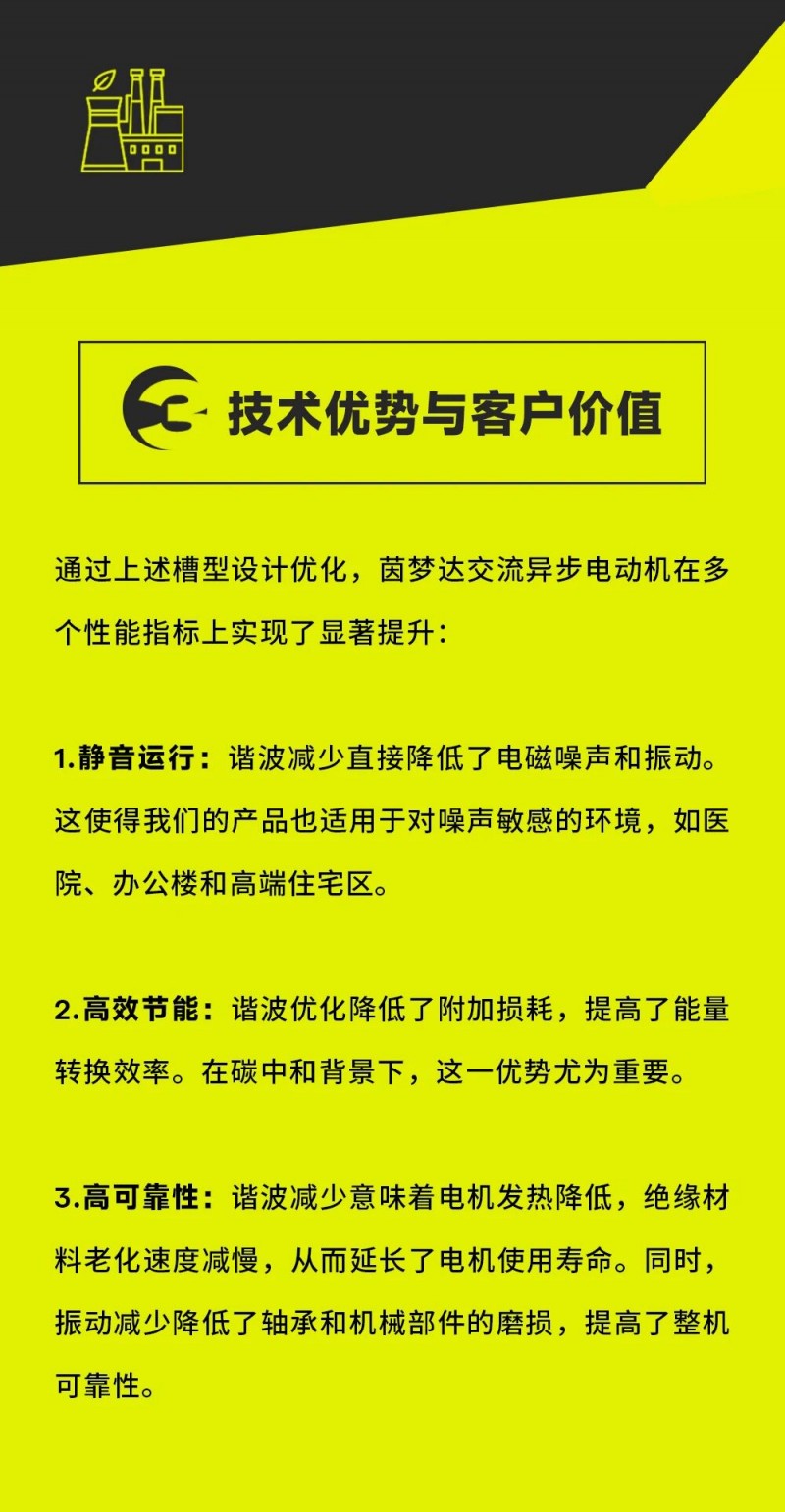 技术优势与客户价值

通过上述槽型设计优化，茵梦达交流异步电动机在多个性能指标上实现了显著提升：

1.静音运行：谐波减少直接降低了电磁噪声和振动。这使得我们的产品也适用于对噪声敏感的环境，如医院、办公楼和高端住宅区。

2.高效节能：谐波优化降低了附加损耗，提高了能量转换效率。在碳中和背景下，这一优势尤为重要。

3.高可靠性：谐波减少意味着电机发热降低，绝缘材料老化速度减慢，从而延长了电机使用寿命。同时，振动减少降低了轴承和机械部件的磨损，提高了整机可靠性。